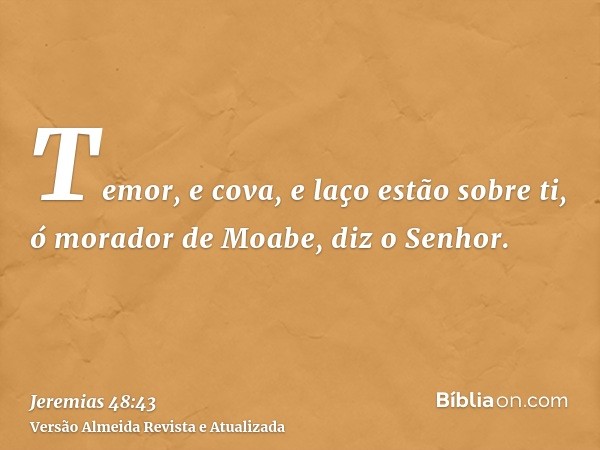 Temor, e cova, e laço estão sobre ti, ó morador de Moabe, diz o Senhor.

Jeremias 48:43
Versão Almeida Revista e Atualizada

Bíbliaon.com